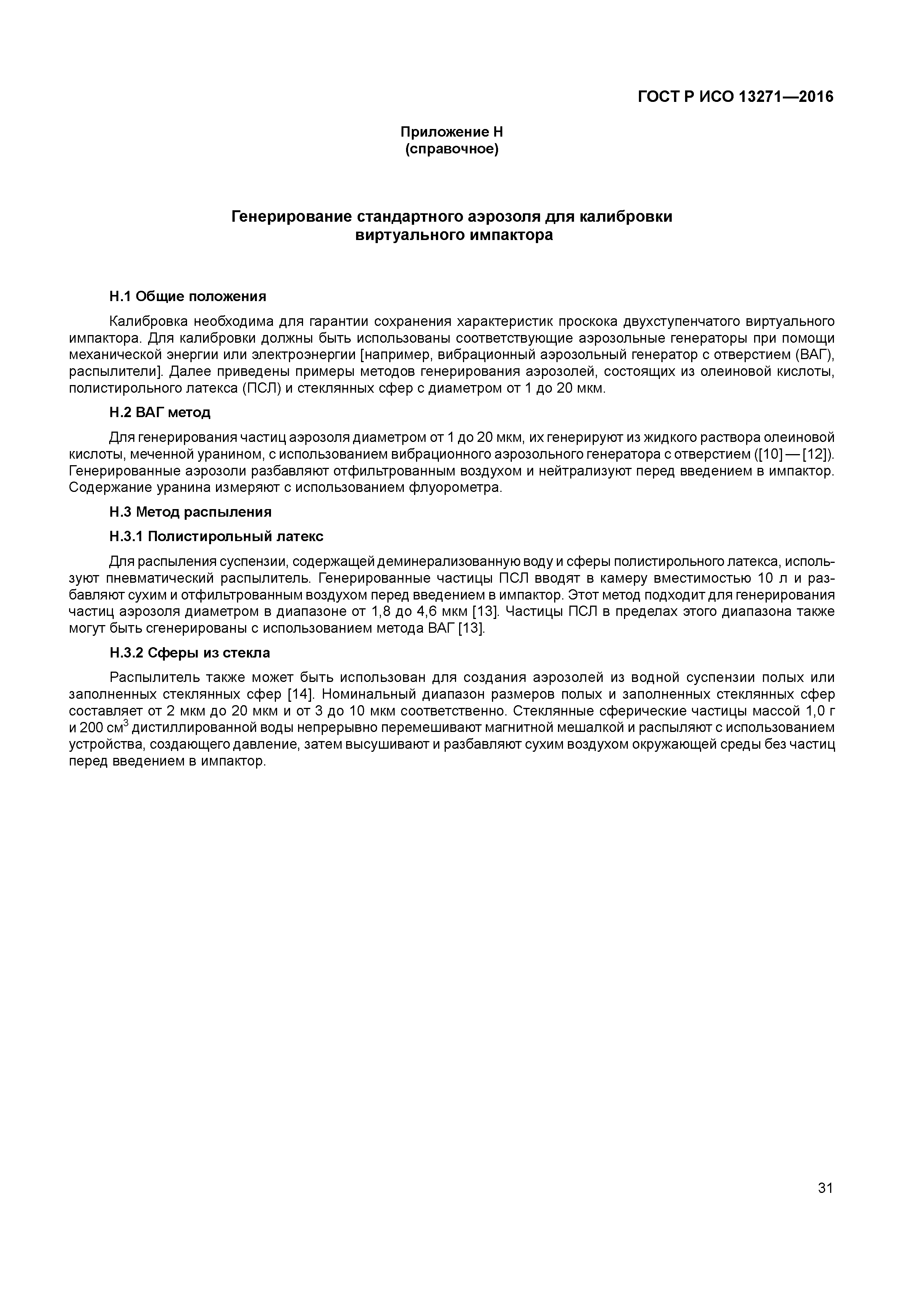 ГОСТ Р ИСО 13271—2016

Приложение Н
(справочное)

Генерирование стандартного аэрозоля для калибровки виртуального импактора

Н.1 Общие положения

Калибровка необходима для гарантии сохранения характеристик проскока двухступенчатого виртуального импактора. Для калибровки должны быть использованы соответствующие аэрозольные генераторы при помощи механической энергии или электроэнергии [например, вибрационный аэрозольный генератор с отверстием (ВАГ), распылители]. Далее приведены примеры методов генерирования аэрозолей, состоящих из олеиновой кислоты, полистирольного латекса (ПСЛ) и стеклянных сфер с диаметром от 1 до 20 мкм.

Н.2 ВАГ метод

Для генерирования частиц аэрозоля диаметром от 1 до 20 мкм, их генерируют из жидкого раствора олеиновой кислоты, меченной уранином, с использованием вибрационного аэрозольного генератора с отверстием ([10] — [12]). Генерированные аэрозоли разбавляют отфильтрованным воздухом и нейтрализуют перед введением в импактор. Содержание уранина измеряют с использованием флуорометра.

Н.3 Метод распыления

Н.3.1 Полистирольный латекс

Для распыления суспензии, содержащей деминерализованную воду и сферы полистирольного латекса, используют пневматический распылитель. Генерированные частицы ПСЛ вводят в камеру вместимостью 10 л и разбавляют сухим и отфильтрованным воздухом перед введением в импактор. Этот метод подходит для генерирования частиц аэрозоля диаметром в диапазоне от 1,8 до 4,6 мкм [13]. Частицы ПСЛ в пределах этого диапазона также могут быть сгенерированы с использованием метода ВАГ [13].

Н.3.2 Сферы из стекла

Распылитель также может быть использован для создания аэрозолей из водной суспензии полых или заполненных стеклянных сфер [14]. Номинальный диапазон размеров полых и заполненных стеклянных сфер составляет от 2 мкм до 20 мкм и от 3 до 10 мкм соответственно. Стеклянные сферические частицы массой 1,0 г и 200 см$^3$ дистиллированной воды непрерывно перемешивают магнитной мешалкой и распыляют с использованием устройства, создающего давление, затем высушивают и разбавляют сухим воздухом окружающей среды без частиц перед введением в импактор.

31